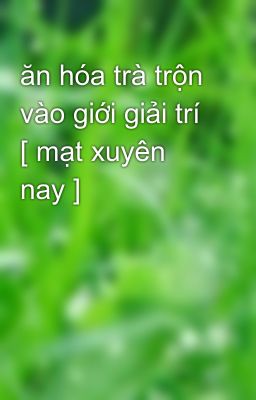 ăn hóa trà trộn vào giới giải trí [ mạt xuyên nay ]